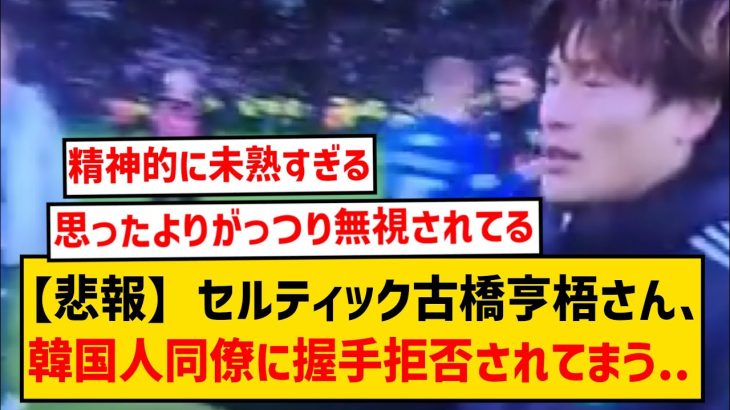 精神的に未熟すぎる

思ったよりがっつり無視されてる

【悲報】セルティック古橋亨梧さん、韓国人同僚に握手拒否されてまう..